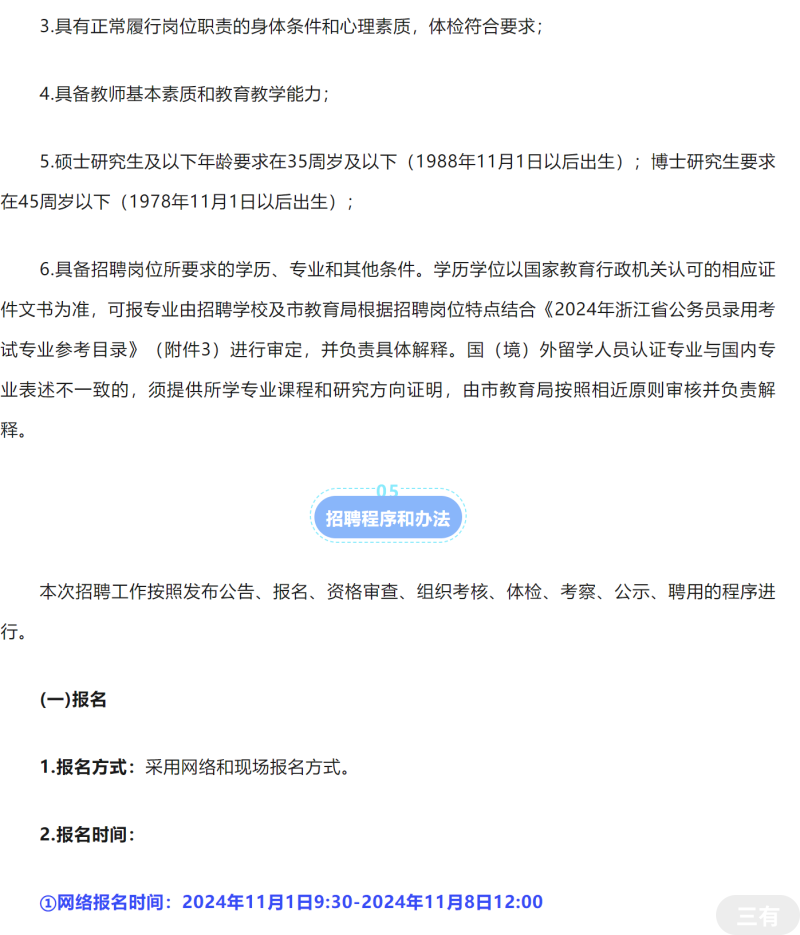 3.具有正常履行岗位职责的身体条件和心理素质，体检符合要求；

4.具备教师基本素质和教育教学能力；

5.硕士研究生及以下年龄要求在35周岁及以下（1988年11月1日以后出生）；博士研究生要求在45周岁以下（1978年11月1日以后出生）；

6.具备招聘岗位所要求的学历、专业和其他条件。学历学位以国家教育行政机关认可的相应证件文书为准，可报专业由招聘学校及市教育局根据招聘岗位特点结合《2024年浙江省公务员录用考试专业参考目录》（附件3）进行审定，并负责具体解释。国（境）外留学人员认证专业与国内专业表述不一致的，须提供所学专业课程和研究方向证明，由市教育局按照相近原则审核并负责解释。

05

招聘程序和办法

本次招聘工作按照发布公告、报名、资格审查、组织考核、体检、考察、公示、聘用的程序进行。

(一)报名

1.报名方式：采用网络和现场报名方式。

2.报名时间：

①网络报名时间：2024年11月1日9:30-2024年11月8日12:00

三有